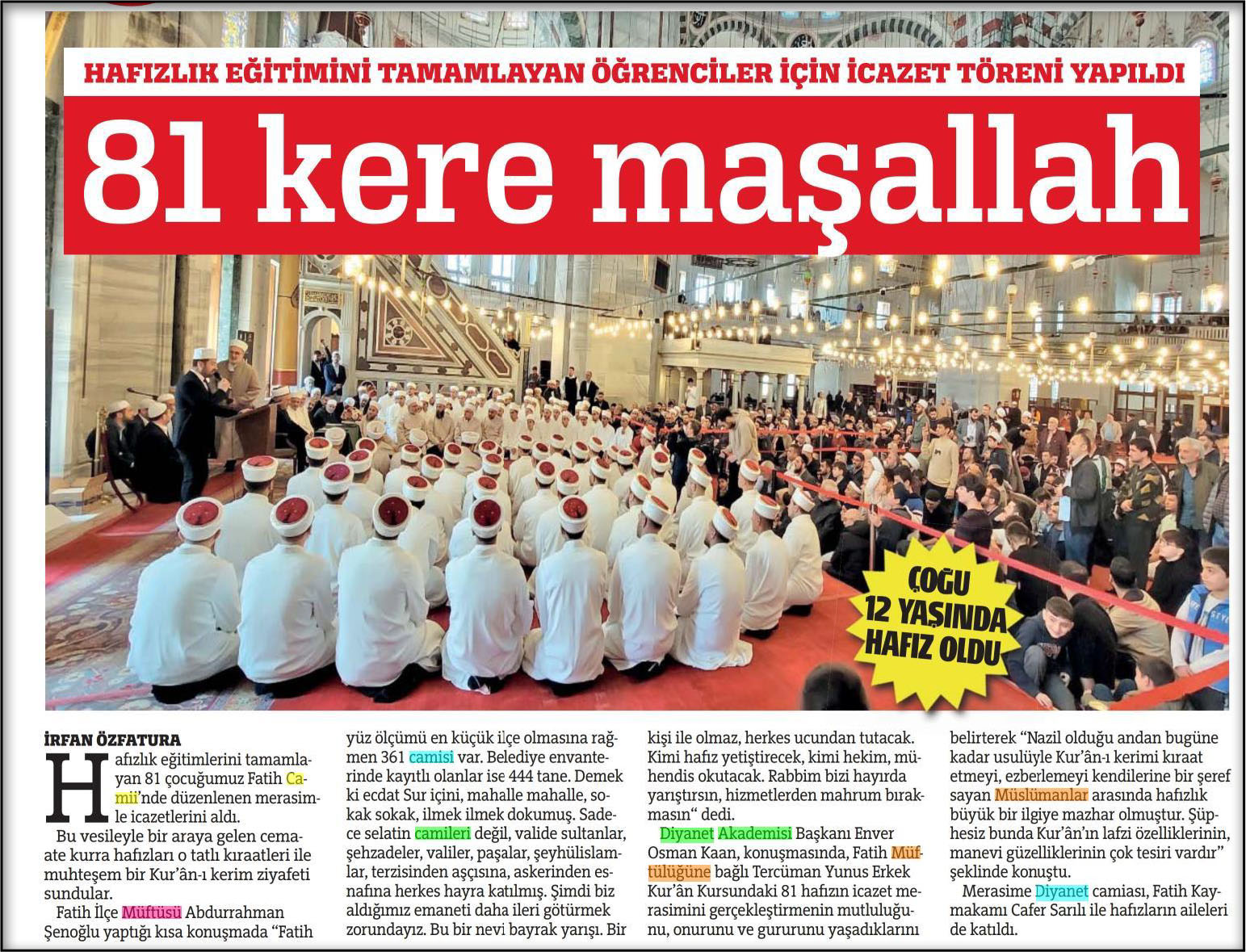 HAFIZLIK EĞİTİMİNİ TAMAMLAYAN ÖĞRENCİLER İÇİN İCAZET TÖRENİ YAPILDI

81 kere maşallah

ÇOĞU 12 YAŞINDA HAFIZ OLDU

İRFAN ÖZFATURA

Hafızlık eğitimlerini tamamlayan 81 çocuğumuz Fatih Camii'nde düzenlenen merasimle icazetlerini aldı.

Bu vesileyle bir araya gelen cemaate kurra hafızları o tatlı kıraatleri ile muhteşem bir Kur'ân-ı kerim ziyafeti sundular.

Fatih İlçe Müftüsü Abdurrahman Şenoğlu yaptığı kısa konuşmada "Fatih yüz ölçümü en küçük ilçe olmasına rağmen 361 camisi var. Belediye envanterinde kayıtlı olanlar ise 444 tane. Demek ki ecdat Sur içini, mahalle mahalle, sokak sokak, ilmek ilmek dokumuş. Sadece selatin camileri değil, valide sultanlar, şehzadeler, valiler, paşalar, şeyhülislamlar, terzisinden aşçısına, askerinden esnafına herkes hayra katılmış. Şimdi biz aldığımız emaneti daha ileri götürmek zorundayız. Bu bir nevi bayrak yarışı. Bir kişi ile olmaz, herkes ucundan tutacak. Kimi hafız yetiştirecek, kimi hekim, mühendis okutacak. Rabbim bizi hayırda yarıştırsın, hizmetlerden mahrum bırakmasın" dedi.

Diyanet Akademisi Başkanı Enver Osman Kaan, konuşmasında, Fatih Müftülüğüne bağlı Tercüman Yunus Erkek Kur'ân Kursundaki 81 hafızın icazet merasimini gerçekleştirmenin mutluluğunu, onurunu ve gururunu yaşadıklarını belirterek "Nazil olduğu andan bugüne kadar usulüyle Kur'ân-ı kerimi kıraat etmeyi, ezberlemeyi kendilerine bir şeref sayan Müslümanlar arasında hafızlık büyük bir ilgiye mazhar olmuştur. Şüphesiz bunda Kur'ân'ın lafzi özelliklerinin, manevi güzelliklerinin çok tesiri vardır" şeklinde konuştu.

Merasime Diyanet camiası, Fatih Kaymakamı Cafer Sarılı ile hafızların aileleri de katıldı.